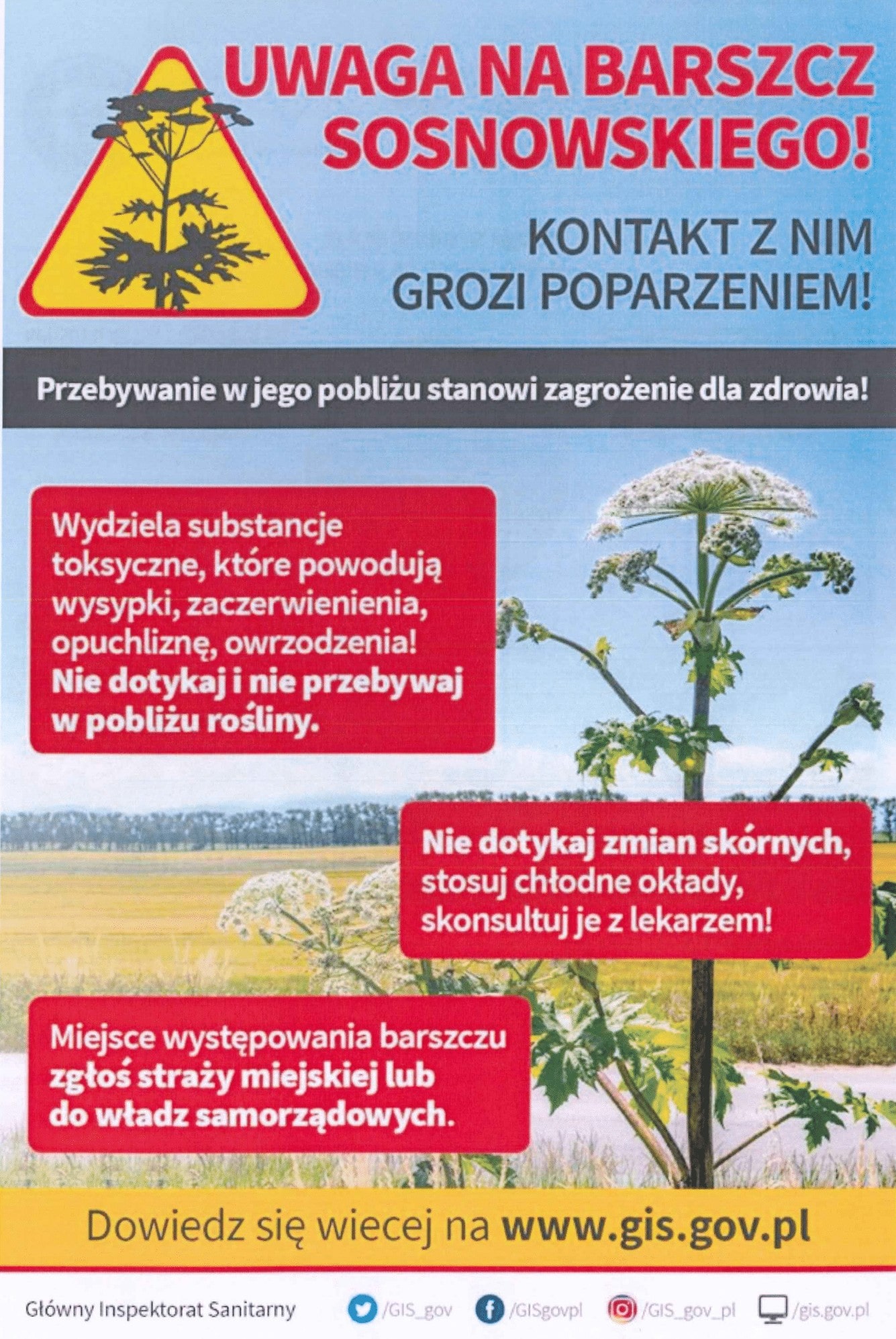 UWAGA NA BARSZCZ SOSNOWSKIEGO!

KONTAKT Z NIM GROZI POPARZENIEM!

Przebywanie w jego pobliżu stanowi zagrożenie dla zdrowia!

Wydziela substancje toksyczne, które powodują wysypki, zaczerwienienia, opuchliznę, owrzodzenia! Nie dotykaj i nie przebywaj w pobliżu rośliny.

Nie dotykaj zmian skórnych, stosuj chłodne okłady, skonsultuj je z lekarzem!

Miejsce występowania barszczu zgłoś straży miejskiej lub do władz samorządowych.

Dowiedz się wiecej na www.gis.gov.pl

Główny Inspektorat Sanitarny /GIS_gov /GISgovpl /GIS_gov_pl /gis.gov.pl